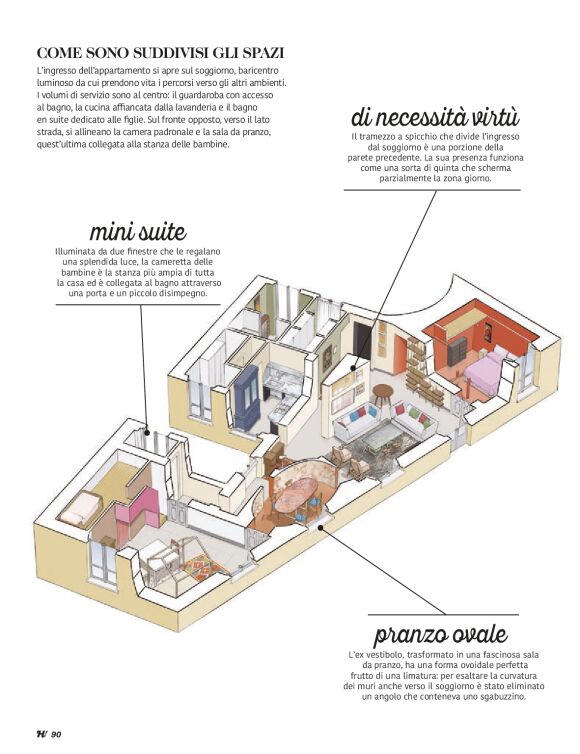 COME SONO SUDDIVISI GLI SPAZI

L'ingresso dell'appartamento si apre sul soggiorno, baricentro luminoso da cui prendono vita i percorsi verso gli altri ambienti. I volumi di servizio sono al centro: il guardaroba con accesso al bagno, la cucina affiancata dalla lavanderia e il bagno en suite dedicato alle figlie. Sul fronte opposto, verso il lato strada, si allineano la camera padronale e la sala da pranzo, quest'ultima collegata alla stanza delle bambine.

di necessità virtù

Il tramezzo a spicchio che divide l'ingresso dal soggiorno è una porzione della parete precedente. La sua presenza funziona come una sorta di quinta che scherma parzialmente la zona giorno.

mini suite

Illuminata da due finestre che le regalano una splendida luce, la cameretta delle bambine è la stanza più ampia di tutta la casa ed è collegata al bagno attraverso una porta e un piccolo disimpegno.

pranzo ovale

L'ex vestibolo, trasformato in una fascinosa sala da pranzo, ha una forma ovoidale perfetta frutto di una limatura: per esaltare la curvatura dei muri anche verso il soggiorno è stato eliminato un angolo che conteneva uno sgabuzzino.

H 90